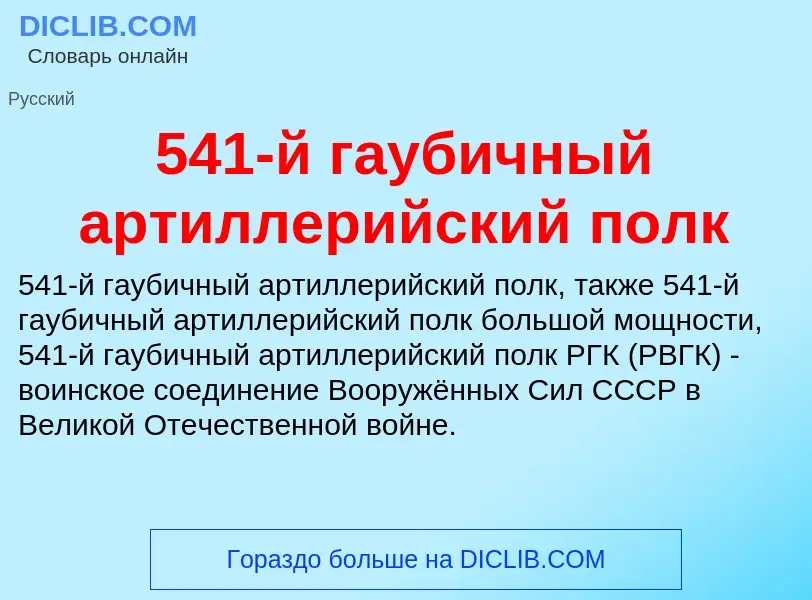 DICLIB.COM
Словарь онлайн

Русский

541-й гаубичный артиллерийский полк

541-й гаубичный артиллерийский полк, также 541-й гаубичный артиллерийский полк большой мощности, 541-й гаубичный артиллерийский полк РГК (РВГК) - воинское соединение Вооружённых Сил СССР в Великой Отечественной войне.

Гораздо больше на DICLIB.COM